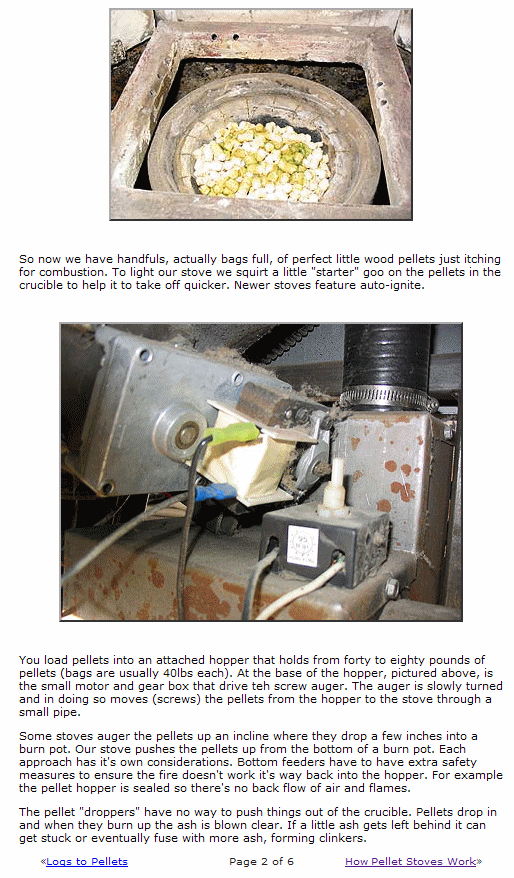 So now we have handfuls, actually bags full, of perfect little wood pellets just itching for combustion. To light our stove we squirt a little "starter" goo on the pellets in the crucible to help it to take off quicker. Newer stoves feature auto-ignite.

You load pellets into an attached hopper that holds from forty to eighty pounds of pellets (bags are usually 40lbs each). At the base of the hopper, pictured above, is the small motor and gear box that drive teh screw auger. The auger is slowly turned and in doing so moves (screws) the pellets from the hopper to the stove through a small pipe.

Some stoves auger the pellets up an incline where they drop a few inches into a burn pot. Our stove pushes the pellets up from the bottom of a burn pot. Each approach has it's own considerations. Bottom feeders have to have extra safety measures to ensure the fire doesn't work it's way back into the hopper. For example the pellet hopper is sealed so there's no back flow of air and flames.

The pellet "droppers" have no way to push things out of the crucible. Pellets drop in and when they burn up the ash is blown clear. If a little ash gets left behind it can get stuck or eventually fuse with more ash, forming clinkers.

«Logs to Pellets Page 2 of 6 How Pellet Stoves Work»